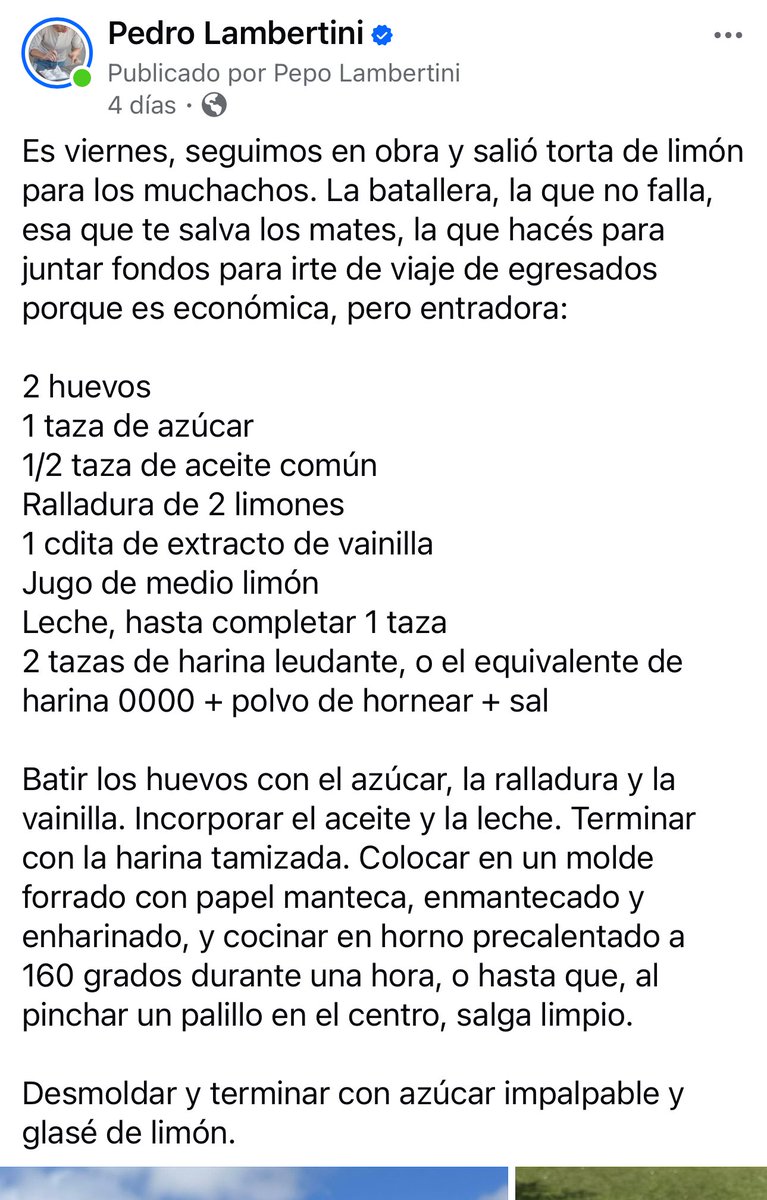 Pedro Lambertini
Publicado por Pepo Lambertini
4 días ·

Es viernes, seguimos en obra y salió torta de limón para los muchachos. La batallera, la que no falla, esa que te salva los mates, la que hacés para juntar fondos para irte de viaje de egresados porque es económica, pero entradora:

2 huevos
1 taza de azúcar
1/2 taza de aceite común
Ralladura de 2 limones
1 cdita de extracto de vainilla
Jugo de medio limón
Leche, hasta completar 1 taza
2 tazas de harina leudante, o el equivalente de harina 0000 + polvo de hornear + sal

Batir los huevos con el azúcar, la ralladura y la vainilla. Incorporar el aceite y la leche. Terminar con la harina tamizada. Colocar en un molde forrado con papel manteca, enmantecado y enharinado, y cocinar en horno precalentado a 160 grados durante una hora, o hasta que, al pinchar un palillo en el centro, salga limpio.

Desmoldar y terminar con azúcar impalpable y glasé de limón.